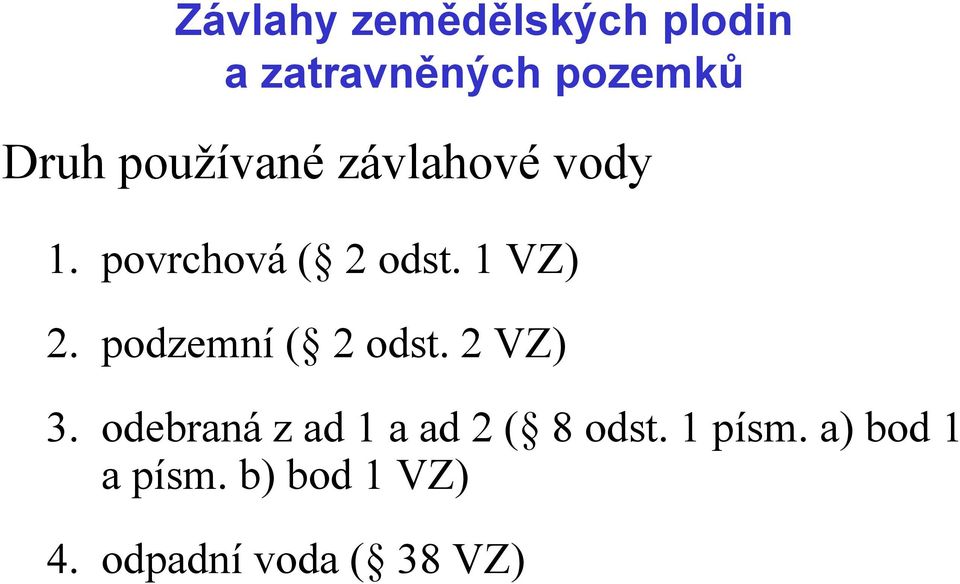 Závlahy zemědělských plodin a zatravněných pozemků

Druh používané závlahové vody

1. povrchová (§ 2 odst. 1 VZ)

2. podzemní (§ 2 odst. 2 VZ)

3. odebraná z ad 1 a ad 2 (§ 8 odst. 1 písm. a) bod 1 a písm. b) bod 1 VZ)

4. odpadní voda (§ 38 VZ)